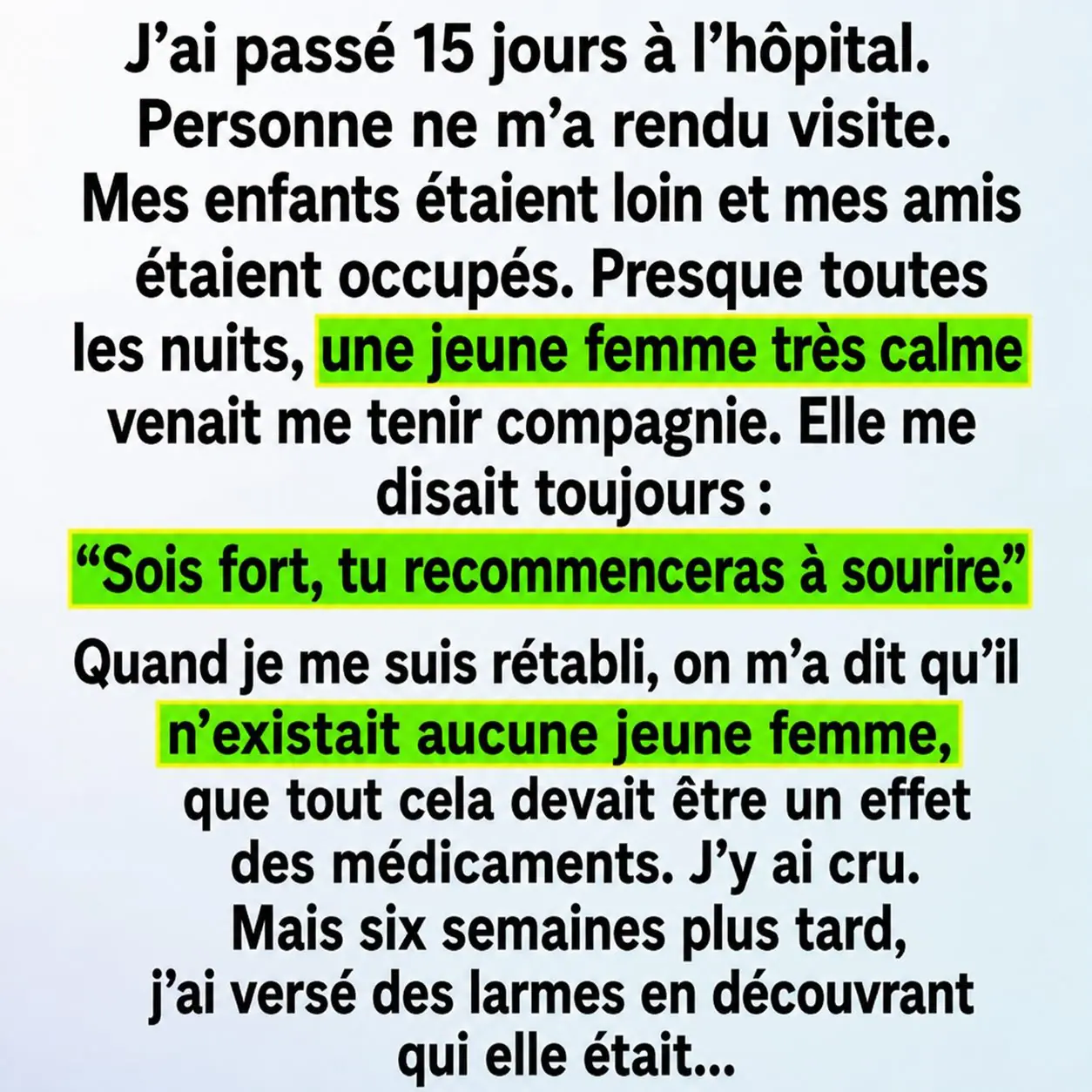 J'ai passé 15 jours à l'hôpital. Personne ne m'a rendu visite. Mes enfants étaient loin et mes amis étaient occupés. Presque toutes les nuits, une jeune femme très calme venait me tenir compagnie. Elle me disait toujours :

"Sois fort, tu recommenceras à sourire."

Quand je me suis rétabli, on m'a dit qu'il n'existait aucune jeune femme, que tout cela devait être un effet des médicaments. J'y ai cru. Mais six semaines plus tard, j'ai versé des larmes en découvrant qui elle était...